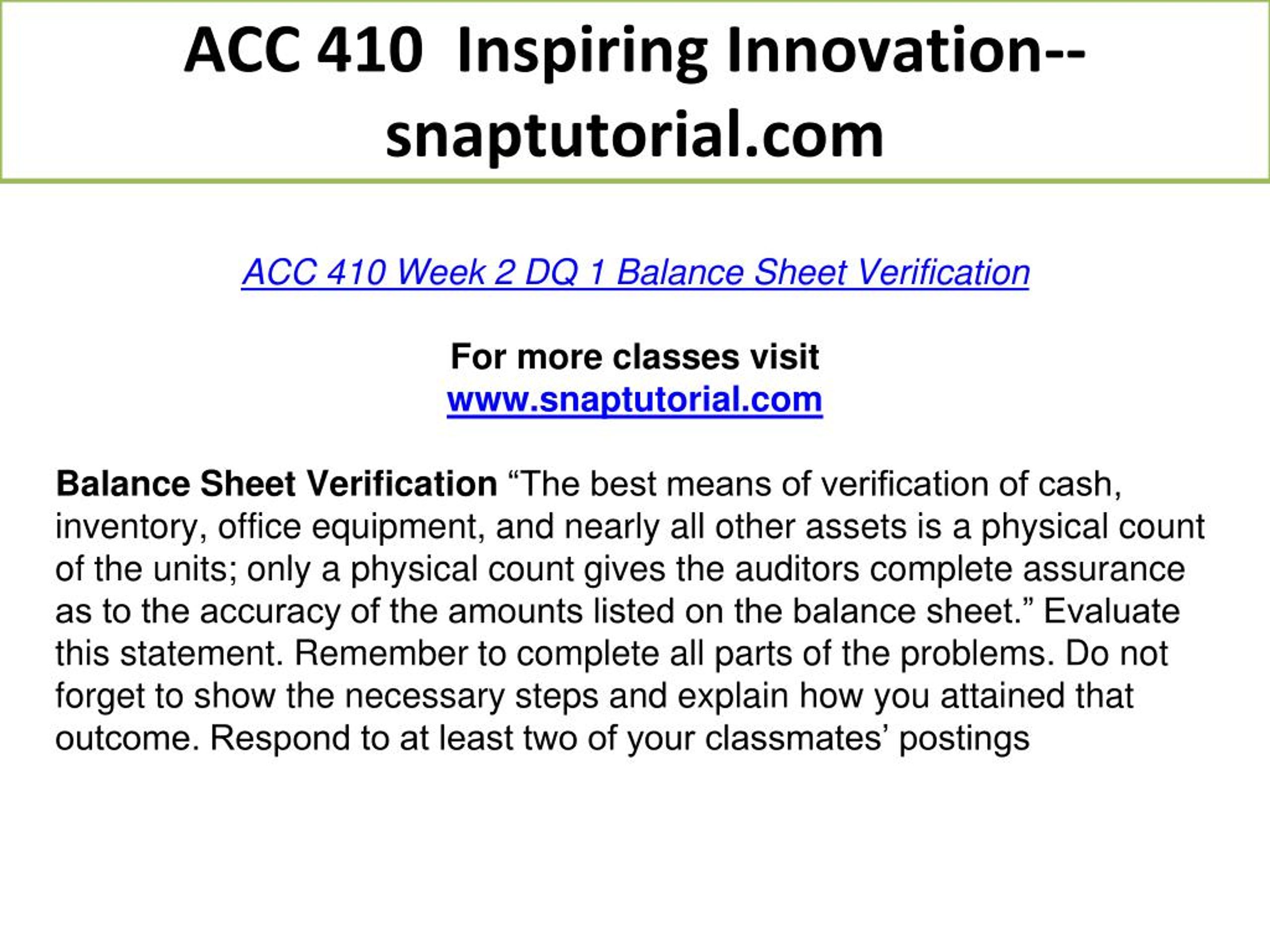 ACC 410 Inspiring Innovation--snaptutorial.com

ACC 410 Week 2 DQ 1 Balance Sheet Verification

For more classes visit
www.snaptutorial.com

Balance Sheet Verification “The best means of verification of cash, inventory, office equipment, and nearly all other assets is a physical count of the units; only a physical count gives the auditors complete assurance as to the accuracy of the amounts listed on the balance sheet.” Evaluate this statement. Remember to complete all parts of the problems. Do not forget to show the necessary steps and explain how you attained that outcome. Respond to at least two of your classmates’ postings